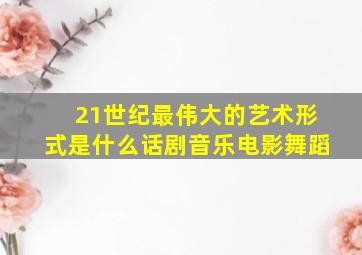 21世纪最伟大的艺术形式是什么话剧音乐电影舞蹈